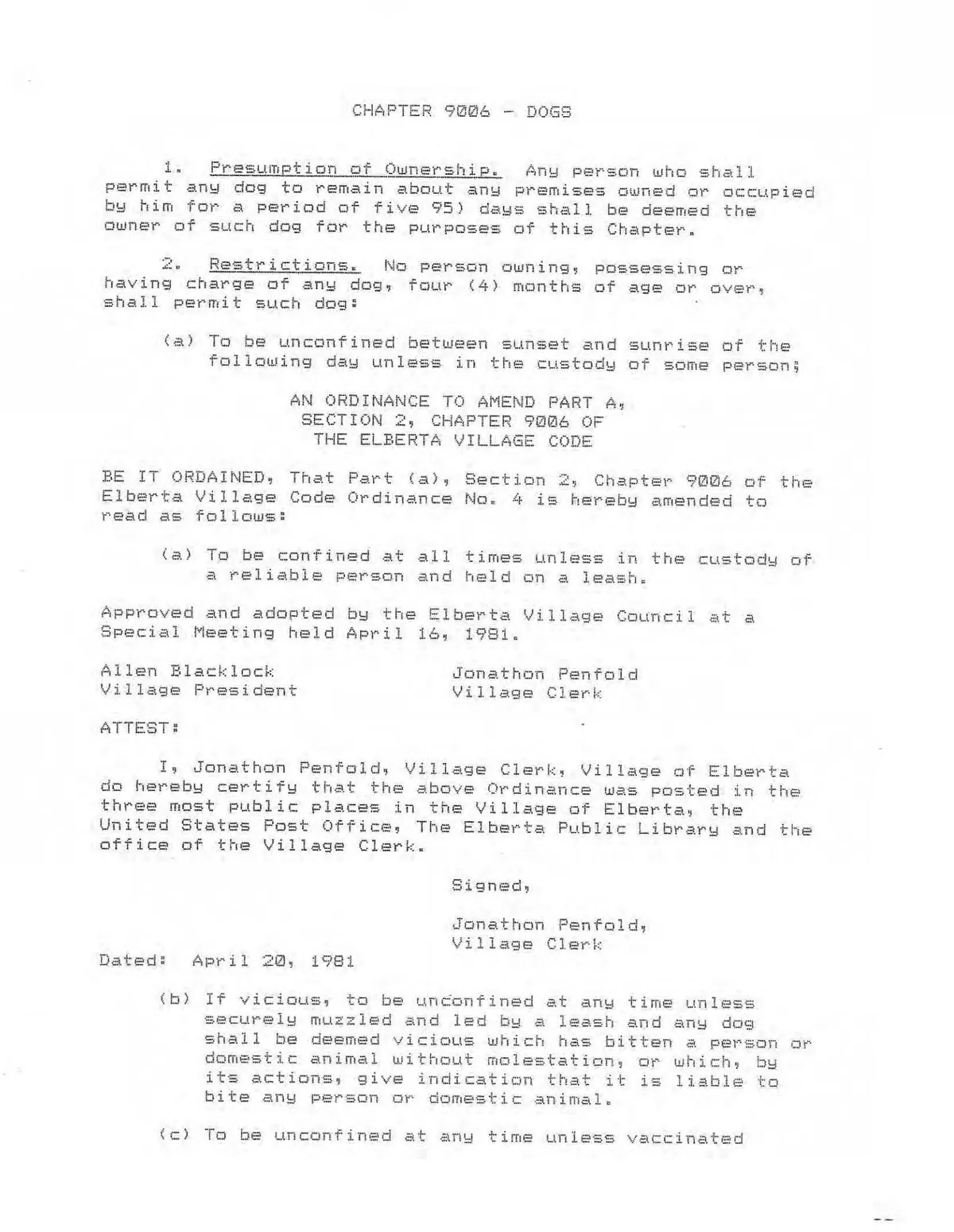 CHAPTER 9006 - DOGS

1. Presumption of Ownership. Any person who shall permit any dog to remain about any premises owned or occupied by him for a period of five 95) days shall be deemed the owner of such dog for the purposes of this Chapter.

2. Restrictions. No person owning, possessing or having charge of any dog, four (4) months of age or over, shall permit such dog:

(a) To be unconfined between sunset and sunrise of the following day unless in the custody of some person;

AN ORDINANCE TO AMEND PART A, SECTION 2, CHAPTER 9006 OF THE ELBERTA VILLAGE CODE

BE IT ORDAINED, That Part (a), Section 2, Chapter 9006 of the Elberta Village Code Ordinance No. 4 is hereby amended to read as follows:

(a) To be confined at all times unless in the custody of a reliable person and held on a leash.

Approved and adopted by the Elberta Village Council at a Special Meeting held April 16, 1981.

Allen Blacklock
Village President

Jonathon Penfold
Village Clerk

ATTEST:

I, Jonathon Penfold, Village Clerk, Village of Elberta do hereby certify that the above Ordinance was posted in the three most public places in the Village of Elberta, the United States Post Office, The Elberta Public Library and the office of the Village Clerk.

Signed,

Jonathon Penfold,
Village Clerk

Dated: April 20, 1981

(b) If vicious, to be unconfined at any time unless securely muzzled and led by a leash and any dog shall be deemed vicious which has bitten a person or domestic animal without molestation, or which, by its actions, give indication that it is liable to bite any person or domestic animal.

(c) To be unconfined at any time unless vaccinated